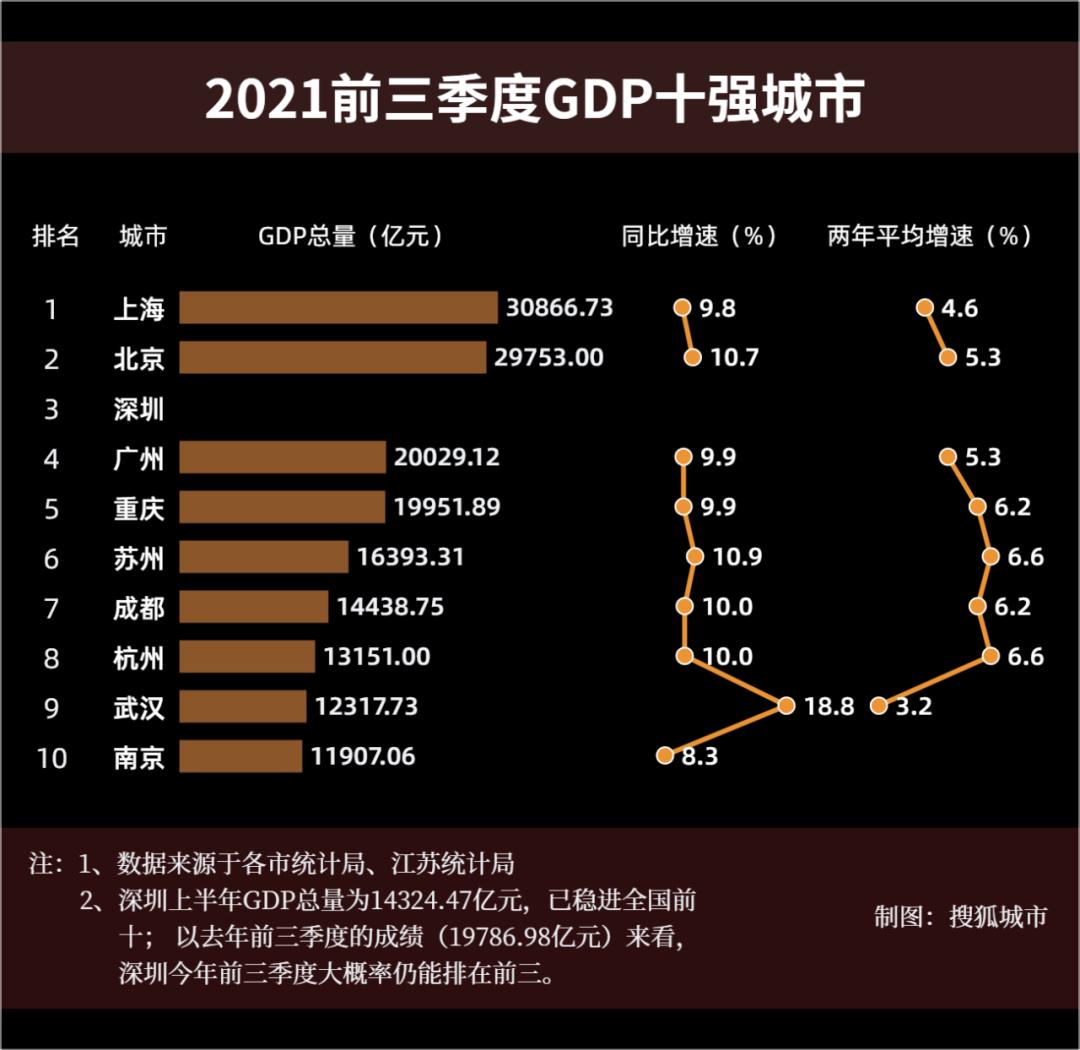 2021前三季度GDP十强城市

| 排名 | 城市 | GDP总量（亿元） | 同比增速（%） | 两年平均增速（%） |
|---|---|---|---|---|
| 1 | 上海 | 30866.73 | 9.8 | 4.6 |
| 2 | 北京 | 29753.00 | 10.7 | 5.3 |
| 3 | 深圳 | | | |
| 4 | 广州 | 20029.12 | 9.9 | 5.3 |
| 5 | 重庆 | 19951.89 | 9.9 | 6.2 |
| 6 | 苏州 | 16393.31 | 10.9 | 6.6 |
| 7 | 成都 | 14438.75 | 10.0 | 6.2 |
| 8 | 杭州 | 13151.00 | 10.0 | 6.6 |
| 9 | 武汉 | 12317.73 | 18.8 | 3.2 |
| 10 | 南京 | 11907.06 | 8.3 | |

注：1、数据来源于各市统计局、江苏统计局
2、深圳上半年GDP总量为14324.47亿元，已稳进全国前十；以去年前三季度的成绩（19786.98亿元）来看，深圳今年前三季度大概率仍能排在前三。

制图：搜狐城市